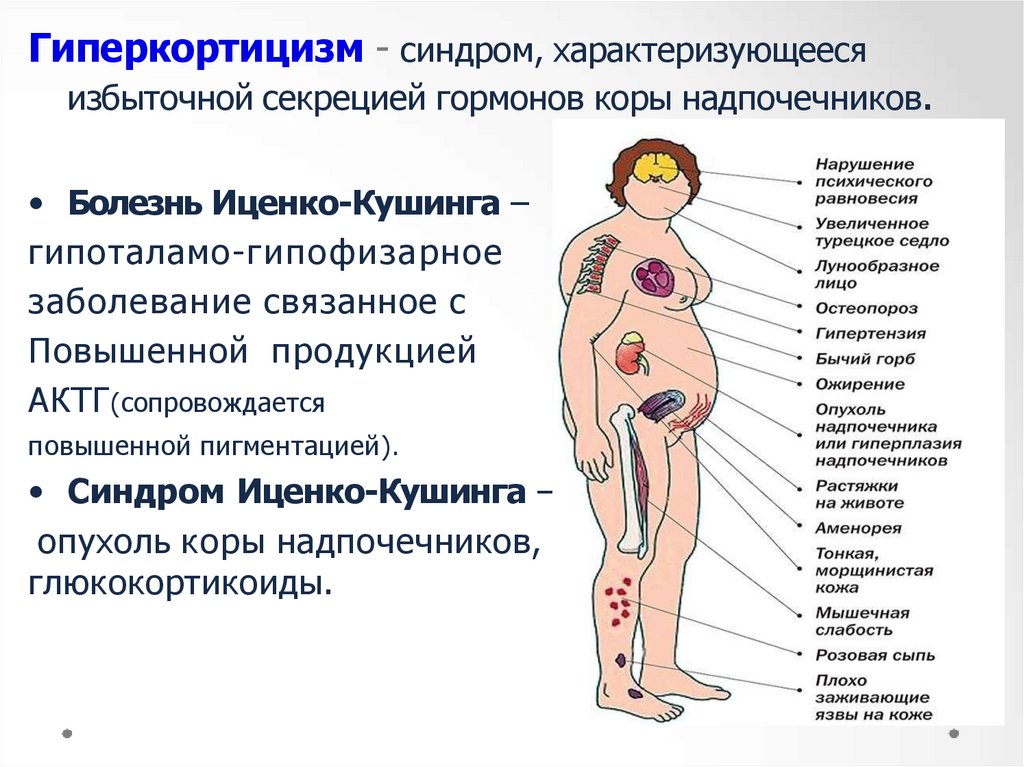 Гиперкортицизм - синдром, характеризующееся избыточной секрецией гормонов коры надпочечников.

• Болезнь Иценко-Кушинга – гипоталамо-гипофизарное заболевание связанное с Повышенной продукцией АКТГ(сопровождается повышенной пигментацией).

• Синдром Иценко-Кушинга – опухоль коры надпочечников, глюкокортикоиды.

Нарушение психического равновесия
Увеличенное турецкое седло
Лунообразное лицо
Остеопороз
Гипертензия
Бычий горб
Ожирение
Опухоль надпочечника или гиперплазия надпочечников
Растяжки на животе
Аменорея
Тонкая, морщинистая кожа
Мышечная слабость
Розовая сыпь
Плохо заживающие язвы на коже